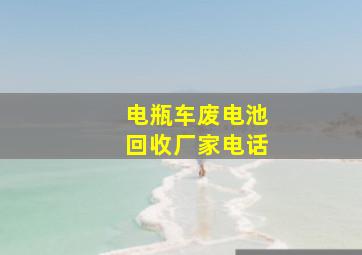 电瓶车废电池
回收厂家电话